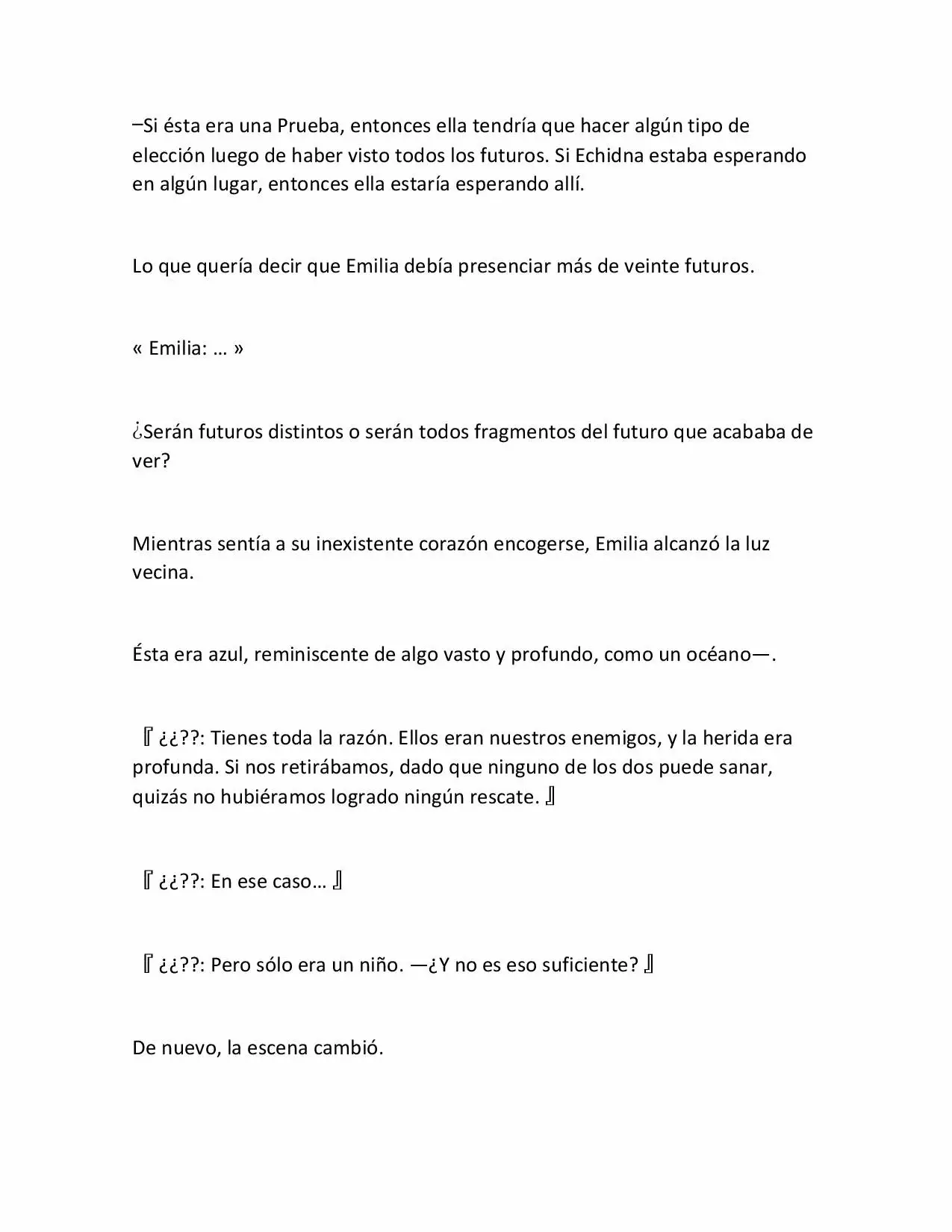 –Si ésta era una Prueba, entonces ella tendría que hacer algún tipo de elección luego de haber visto todos los futuros. Si Echidna estaba esperando en algún lugar, entonces ella estaría esperando allí.

Lo que quería decir que Emilia debía presenciar más de veinte futuros.

« Emilia: … »

¿Serán futuros distintos o serán todos fragmentos del futuro que acababa de ver?

Mientras sentía a su inexistente corazón encogerse, Emilia alcanzó la luz vecina.

Ésta era azul, reminiscente de algo vasto y profundo, como un océano—.

『 ¿¿??: Tienes toda la razón. Ellos eran nuestros enemigos, y la herida era profunda. Si nos retirábamos, dado que ninguno de los dos puede sanar, quizás no hubiéramos logrado ningún rescate. 』

『 ¿¿??: En ese caso… 』

『 ¿¿??: Pero sólo era un niño. —¿Y no es eso suficiente? 』

De nuevo, la escena cambió.